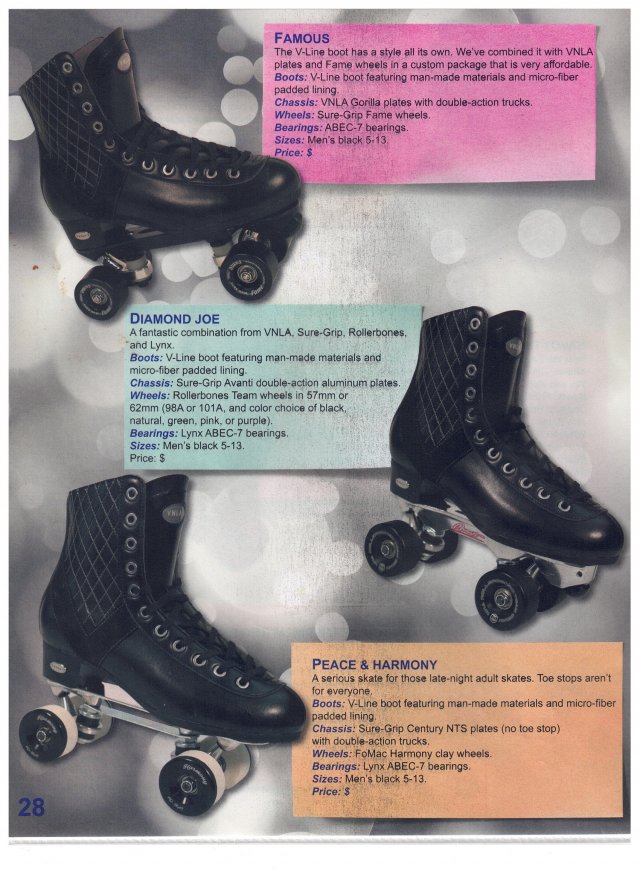 FAMOUS
The V-Line boot has a style all its own. We've combined it with VNLA plates and Fame wheels in a custom package that is very affordable.
Boots: V-Line boot featuring man-made materials and micro-fiber padded lining.
Chassis: VNLA Gorilla plates with double-action trucks.
Wheels: Sure-Grip Fame wheels.
Bearings: ABEC-7 bearings.
Sizes: Men's black 5-13.
Price: $

DIAMOND JOE
A fantastic combination from VNLA, Sure-Grip, Rollerbones, and Lynx.
Boots: V-Line boot featuring man-made materials and micro-fiber padded lining.
Chassis: Sure-Grip Avanti double-action aluminum plates.
Wheels: Rollerbones Team wheels in 57mm or 62mm (98A or 101A, and color choice of black, natural, green, pink, or purple).
Bearings: Lynx ABEC-7 bearings.
Sizes: Men's black 5-13.
Price: $

PEACE & HARMONY
A serious skate for those late-night adult skates. Toe stops aren't for everyone.
Boots: V-Line boot featuring man-made materials and micro-fiber padded lining.
Chassis: Sure-Grip Century NTS plates (no toe stop) with double-action trucks.
Wheels: FoMac Harmony clay wheels.
Bearings: Lynx ABEC-7 bearings.
Sizes: Men's black 5-13.
Price: $

28